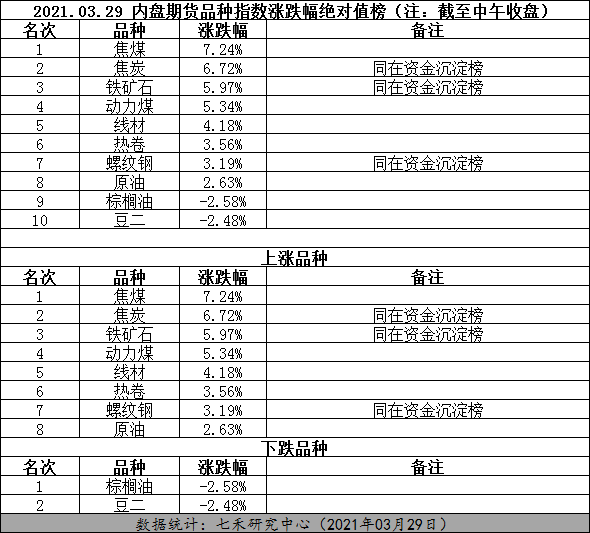 2021.03.29 内盘期货品种指数涨跌幅绝对值榜（注：截至中午收盘）

| 名次 | 品种 | 涨跌幅 | 备注 |
|---|---|---|---|
| 1 | 焦煤 | 7.24% | |
| 2 | 焦炭 | 6.72% | 同在资金沉淀榜 |
| 3 | 铁矿石 | 5.97% | 同在资金沉淀榜 |
| 4 | 动力煤 | 5.34% | |
| 5 | 线材 | 4.18% | |
| 6 | 热卷 | 3.56% | |
| 7 | 螺纹钢 | 3.19% | 同在资金沉淀榜 |
| 8 | 原油 | 2.63% | |
| 9 | 棕榈油 | -2.58% | |
| 10 | 豆二 | -2.48% | |

上涨品种

| 名次 | 品种 | 涨跌幅 | 备注 |
|---|---|---|---|
| 1 | 焦煤 | 7.24% | |
| 2 | 焦炭 | 6.72% | 同在资金沉淀榜 |
| 3 | 铁矿石 | 5.97% | 同在资金沉淀榜 |
| 4 | 动力煤 | 5.34% | |
| 5 | 线材 | 4.18% | |
| 6 | 热卷 | 3.56% | |
| 7 | 螺纹钢 | 3.19% | 同在资金沉淀榜 |
| 8 | 原油 | 2.63% | |

下跌品种

| 名次 | 品种 | 涨跌幅 | 备注 |
|---|---|---|---|
| 1 | 棕榈油 | -2.58% | |
| 2 | 豆二 | -2.48% | |

数据统计：七禾研究中心（2021年03月29日）